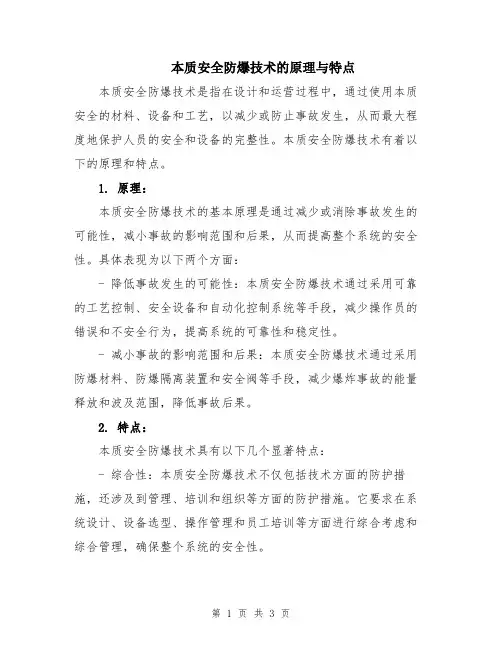 本质安全防爆技术的原理与特点

本质安全防爆技术是指在设计和运营过程中，通过使用本质安全的材料、设备和工艺，以减少或防止事故发生，从而最大程度地保护人员的安全和设备的完整性。本质安全防爆技术有着以下的原理和特点。

1. 原理：

本质安全防爆技术的基本原理是通过减少或消除事故发生的可能性，减小事故的影响范围和后果，从而提高整个系统的安全性。具体表现为以下两个方面：

- 降低事故发生的可能性：本质安全防爆技术通过采用可靠的工艺控制、安全设备和自动化控制系统等手段，减少操作员的错误和不安全行为，提高系统的可靠性和稳定性。

- 减小事故的影响范围和后果：本质安全防爆技术通过采用防爆材料、防爆隔离装置和安全阀等手段，减少爆炸事故的能量释放和波及范围，降低事故后果。

2. 特点：

本质安全防爆技术具有以下几个显著特点：

- 综合性：本质安全防爆技术不仅包括技术方面的防护措施，还涉及到管理、培训和组织等方面的防护措施。它要求在系统设计、设备选型、操作管理和员工培训等方面进行综合考虑和综合管理，确保整个系统的安全性。

第 1 页 共 3 页